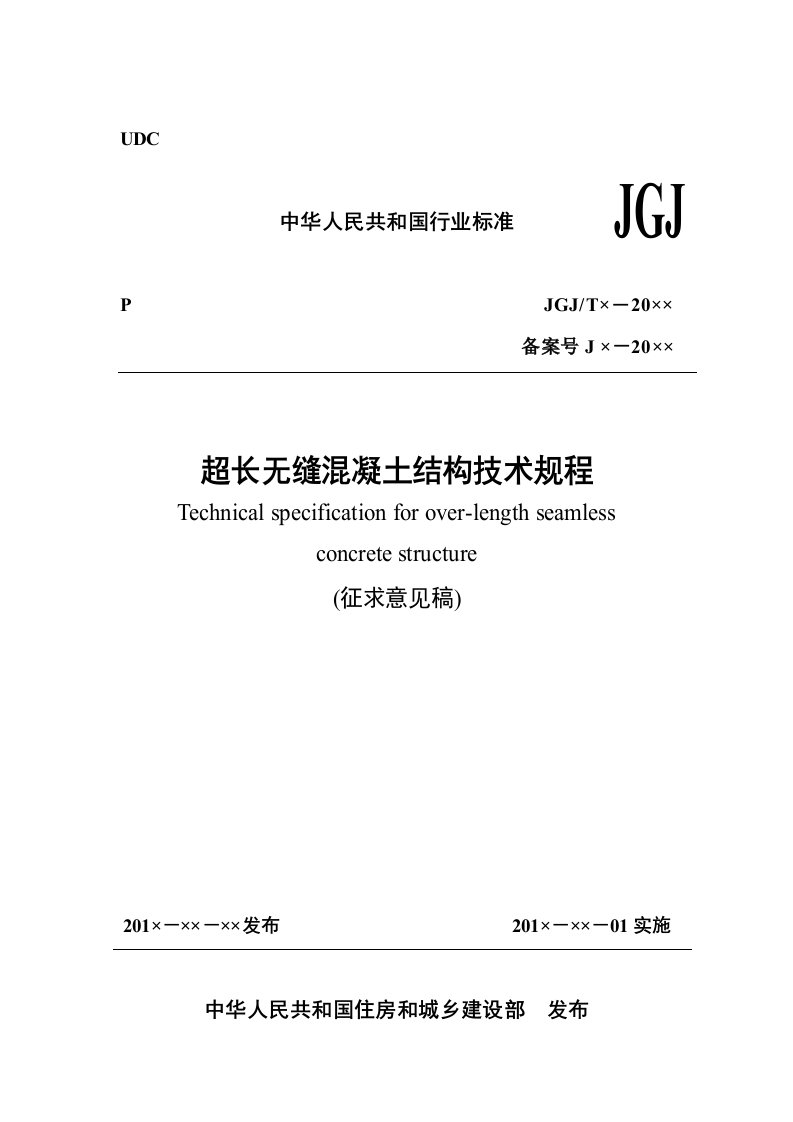 UDC

中华人民共和国行业标准

JGJ

P

JGJ/T×－20××

备案号 J ×－20××

超长无缝混凝土结构技术规程

Technical specification for over-length seamless concrete structure

(征求意见稿)

201×－××－××发布

201×－××－01 实施

中华人民共和国住房和城乡建设部 发布